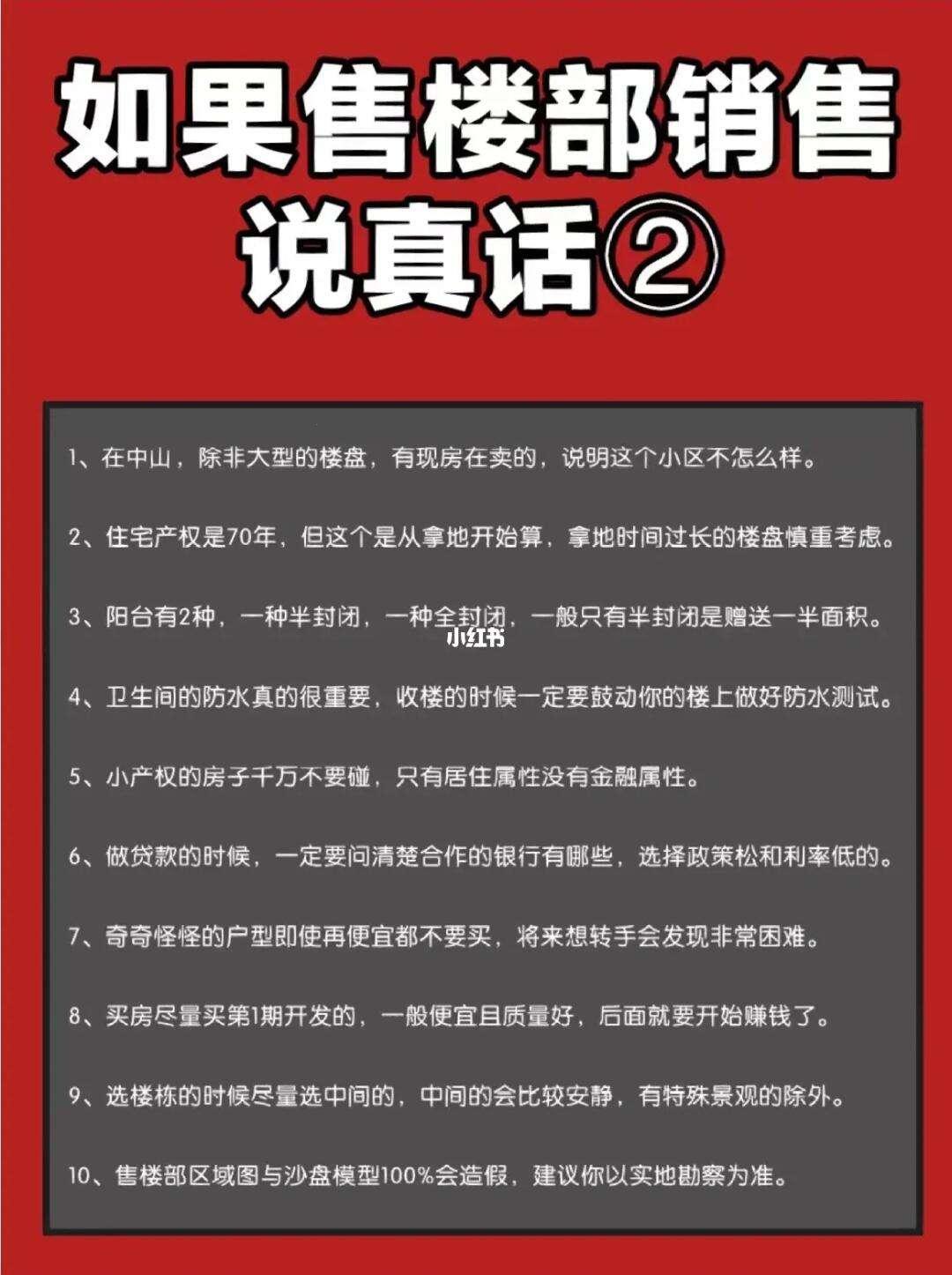 如果售楼部销售说真话②

1、在中山，除非大型的楼盘，有现房在卖的，说明这个小区不怎么样。

2、住宅产权是70年，但这个是从拿地开始算，拿地时间过长的楼盘慎重考虑。

3、阳台有2种，一种半封闭，一种全封闭，一般只有半封闭是赠送一半面积。

小红书

4、卫生间的防水真的很重要，收楼的时候一定要鼓动你的楼上做好防水测试。

5、小产权的房子千万不要碰，只有居住属性没有金融属性。

6、做贷款的时候，一定要问清楚合作的银行有哪些，选择政策松和利率低的。

7、奇奇怪怪的户型即使再便宜都不要买，将来想转手会发现非常困难。

8、买房尽量买第1期开发的，一般便宜且质量好，后面就要开始赚钱了。

9、选楼栋的时候尽量选中间的，中间的会比较安静，有特殊景观的除外。

10、售楼部区域图与沙盘模型100%会造假，建议你以实地勘察为准。